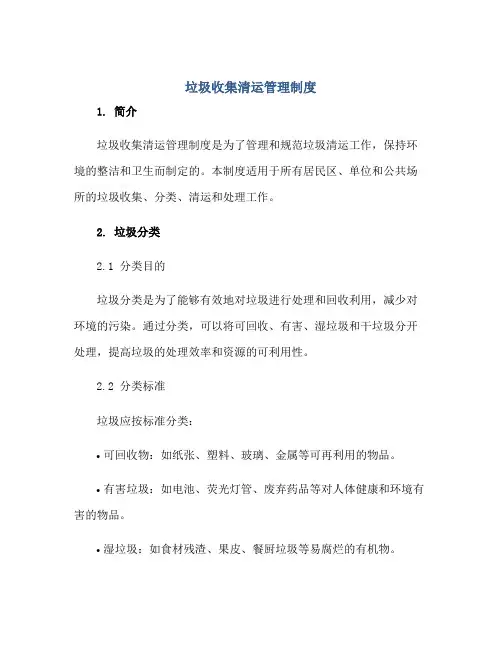 垃圾收集清运管理制度

1. 简介

垃圾收集清运管理制度是为了管理和规范垃圾清运工作，保持环境的整洁和卫生而制定的。本制度适用于所有居民区、单位和公共场所的垃圾收集、分类、清运和处理工作。

2. 垃圾分类

2.1 分类目的

垃圾分类是为了能够有效地对垃圾进行处理和回收利用，减少对环境的污染。通过分类，可以将可回收、有害、湿垃圾和干垃圾分开处理，提高垃圾的处理效率和资源的可利用性。

2.2 分类标准

垃圾应按标准分类：

• 可回收物：如纸张、塑料、玻璃、金属等可再利用的物品。

• 有害垃圾：如电池、荧光灯管、废弃药品等对人体健康和环境有害的物品。

• 湿垃圾：如食材残渣、果皮、餐厨垃圾等易腐烂的有机物。